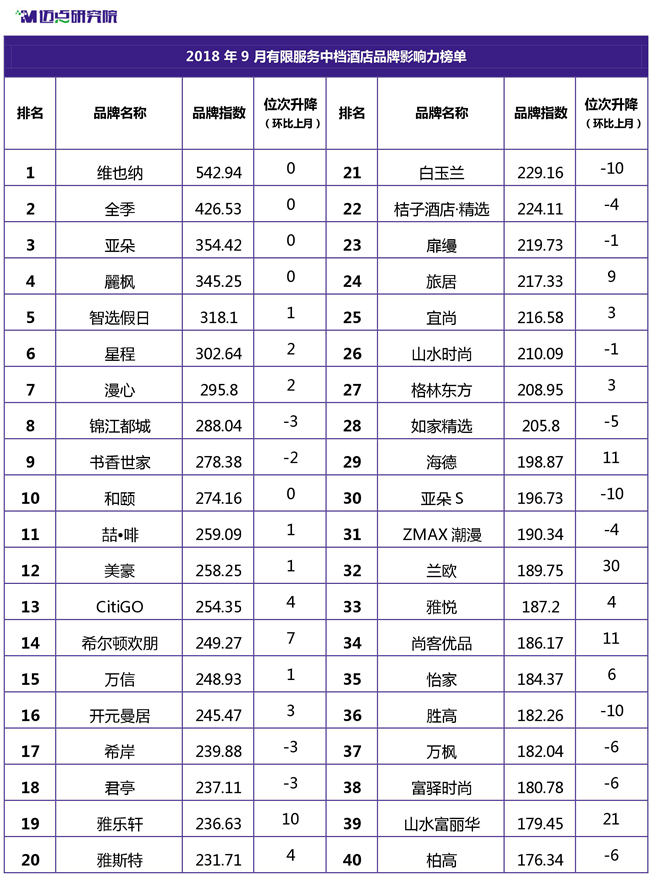 迈点研究院

2018 年 9 月有限服务中档酒店品牌影响力榜单

| 排名 | 品牌名称 | 品牌指数 | 位次升降（环比上月） | 排名 | 品牌名称 | 品牌指数 | 位次升降（环比上月） |
|---|---|---|---|---|---|---|---|
| 1 | 维也纳 | 542.94 | 0 | 21 | 白玉兰 | 229.16 | -10 |
| 2 | 全季 | 426.53 | 0 | 22 | 桔子酒店·精选 | 224.11 | -4 |
| 3 | 亚朵 | 354.42 | 0 | 23 | 扉缦 | 219.73 | -1 |
| 4 | 麗枫 | 345.25 | 0 | 24 | 旅居 | 217.33 | 9 |
| 5 | 智选假日 | 318.1 | 1 | 25 | 宜尚 | 216.58 | 3 |
| 6 | 星程 | 302.64 | 2 | 26 | 山水时尚 | 210.09 | -1 |
| 7 | 漫心 | 295.8 | 2 | 27 | 格林东方 | 208.95 | 3 |
| 8 | 锦江都城 | 288.04 | -3 | 28 | 如家精选 | 205.8 | -5 |
| 9 | 书香世家 | 278.38 | -2 | 29 | 海德 | 198.87 | 11 |
| 10 | 和颐 | 274.16 | 0 | 30 | 亚朵 S | 196.73 | -10 |
| 11 | 喆•啡 | 259.09 | 1 | 31 | ZMAX 潮漫 | 190.34 | -4 |
| 12 | 美豪 | 258.25 | 1 | 32 | 兰欧 | 189.75 | 30 |
| 13 | CitiGO | 254.35 | 4 | 33 | 雅悦 | 187.2 | 4 |
| 14 | 希尔顿欢朋 | 249.27 | 7 | 34 | 尚客优品 | 186.17 | 11 |
| 15 | 万信 | 248.93 | 1 | 35 | 怡家 | 184.37 | 6 |
| 16 | 开元曼居 | 245.47 | 3 | 36 | 胜高 | 182.26 | -10 |
| 17 | 希岸 | 239.88 | -3 | 37 | 万枫 | 182.04 | -6 |
| 18 | 君亭 | 237.11 | -3 | 38 | 富驿时尚 | 180.78 | -6 |
| 19 | 雅乐轩 | 236.63 | 10 | 39 | 山水富丽华 | 179.45 | 21 |
| 20 | 雅斯特 | 231.71 | 4 | 40 | 柏高 | 176.34 | -6 |